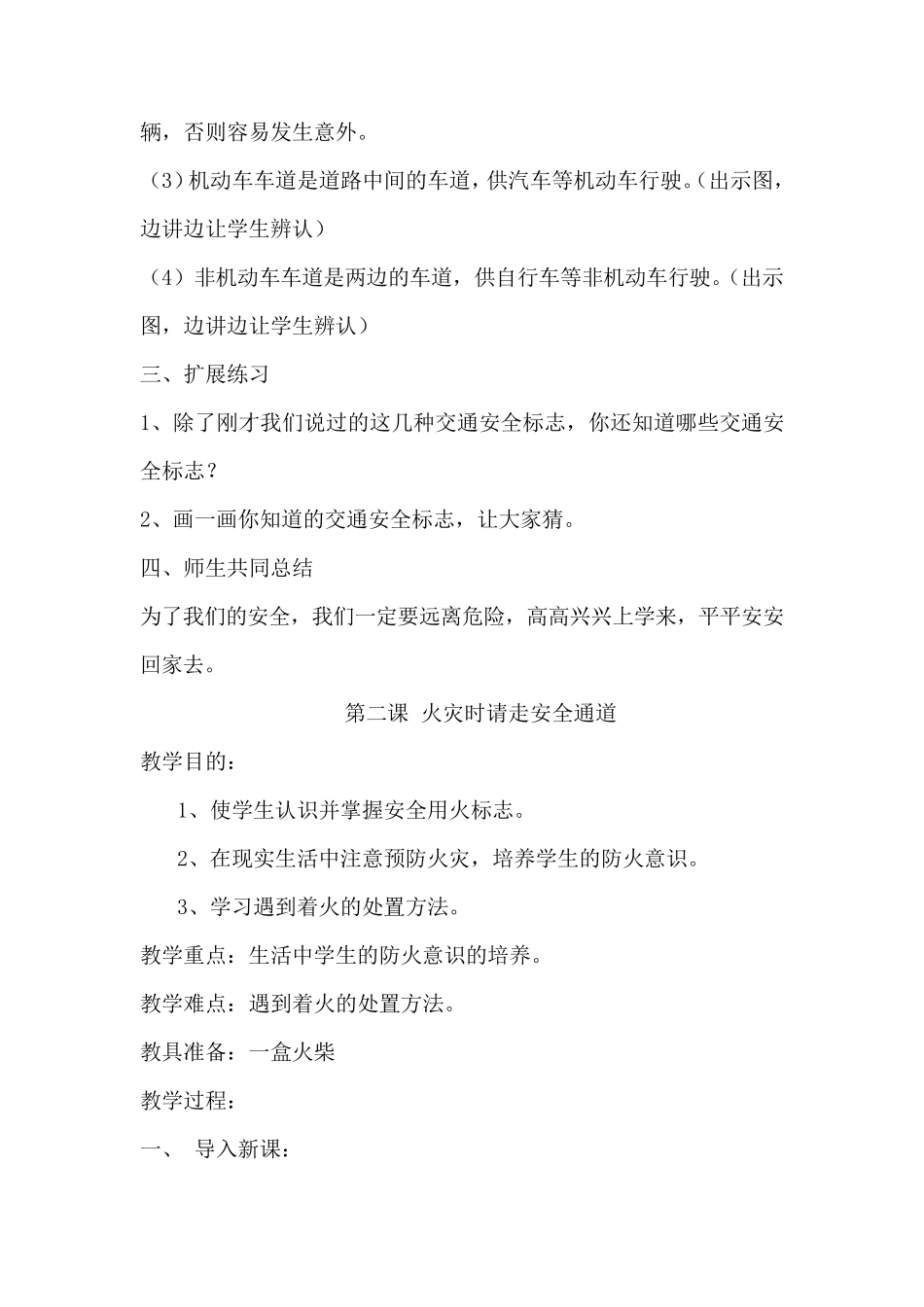 辆，否则容易发生意外。

（3）机动车车道是道路中间的车道，供汽车等机动车行驶。（出示图，边讲边让学生辨认）

（4）非机动车车道是两边的车道，供自行车等非机动车行驶。（出示图，边讲边让学生辨认）

三、扩展练习

1、除了刚才我们说过的这几种交通安全标志，你还知道哪些交通安全标志？

2、画一画你知道的交通安全标志，让大家猜。

四、师生共同总结

为了我们的安全，我们一定要远离危险，高高兴兴上学来，平平安安回家去。

第二课 火灾时请走安全通道

教学目的：

1、使学生认识并掌握安全用火标志。

2、在现实生活中注意预防火灾，培养学生的防火意识。

3、学习遇到着火的处置方法。

教学重点：生活中学生的防火意识的培养。

教学难点：遇到着火的处置方法。

教具准备：一盒火柴

教学过程：

一、 导入新课：